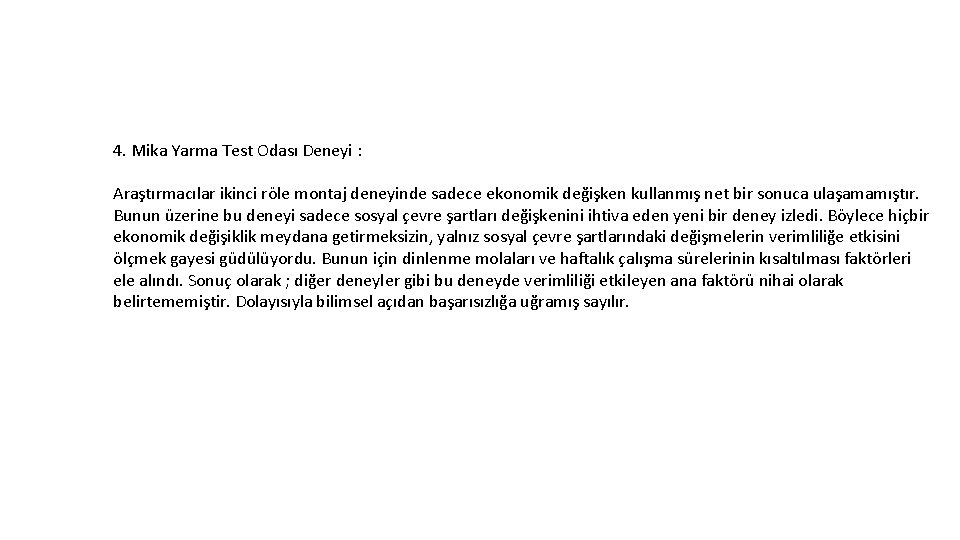 4. Mika Yarma Test Odası Deneyi :

Araştırmacılar ikinci röle montaj deneyinde sadece ekonomik değişken kullanmış net bir sonuca ulaşamamıştır. Bunun üzerine bu deneyi sadece sosyal çevre şartları değişkenini ihtiva eden yeni bir deney izledi. Böylece hiçbir ekonomik değişiklik meydana getirmeksizin, yalnız sosyal çevre şartlarındaki değişmelerin verimliliğe etkisini ölçmek gayesi güdülüyordu. Bunun için dinlenme molaları ve haftalık çalışma sürelerinin kısaltılması faktörleri ele alındı. Sonuç olarak ; diğer deneyler gibi bu deneyde verimliliği etkileyen ana faktörü nihai olarak belirtememiştir. Dolayısıyla bilimsel açıdan başarısızlığa uğramış sayılır.